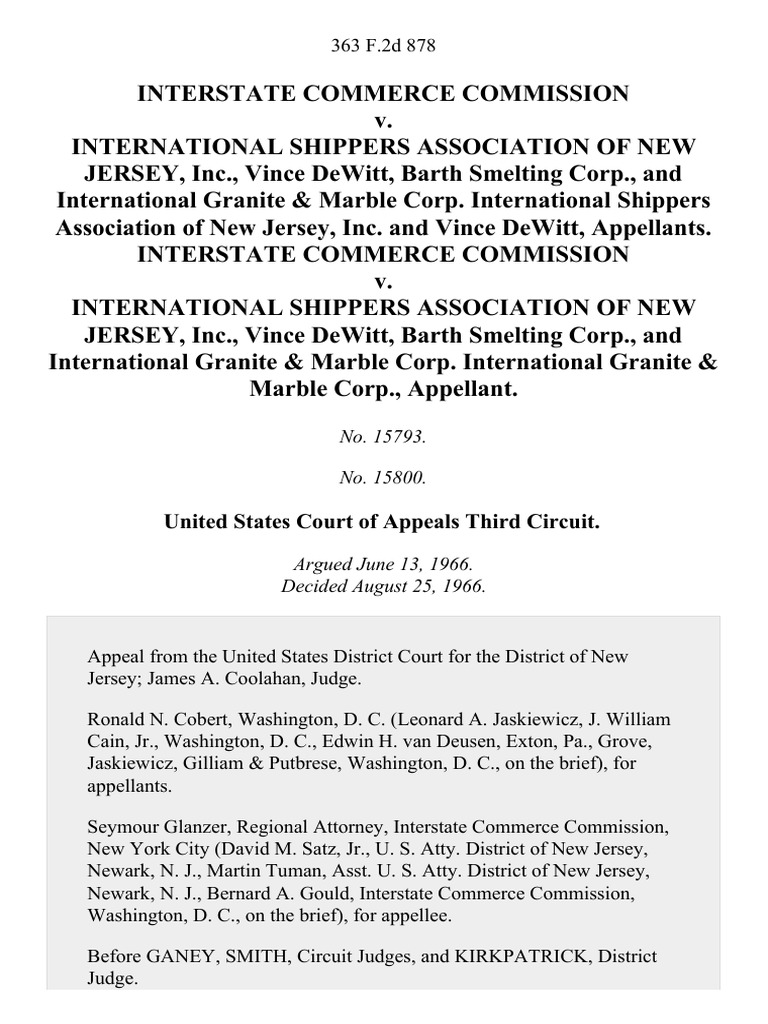 363 F.2d 878

INTERSTATE COMMERCE COMMISSION
v.
INTERNATIONAL SHIPPERS ASSOCIATION OF NEW JERSEY, Inc., Vince DeWitt, Barth Smelting Corp., and International Granite & Marble Corp. International Shippers Association of New Jersey, Inc. and Vince DeWitt, Appellants.
INTERSTATE COMMERCE COMMISSION
v.
INTERNATIONAL SHIPPERS ASSOCIATION OF NEW JERSEY, Inc., Vince DeWitt, Barth Smelting Corp., and International Granite & Marble Corp. International Granite & Marble Corp., Appellant.

No. 15793.

No. 15800.

United States Court of Appeals Third Circuit.

Argued June 13, 1966.
Decided August 25, 1966.

Appeal from the United States District Court for the District of New Jersey; James A. Coolahan, Judge.

Ronald N. Cobert, Washington, D. C. (Leonard A. Jaskiewicz, J. William Cain, Jr., Washington, D. C., Edwin H. van Deusen, Exton, Pa., Grove, Jaskiewicz, Gilliam & Putbrese, Washington, D. C., on the brief), for appellants.

Seymour Glanzer, Regional Attorney, Interstate Commerce Commission, New York City (David M. Satz, Jr., U. S. Atty. District of New Jersey, Newark, N. J., Martin Tuman, Asst. U. S. Atty. District of New Jersey, Newark, N. J., Bernard A. Gould, Interstate Commerce Commission, Washington, D. C., on the brief), for appellee.

Before GANEY, SMITH, Circuit Judges, and KIRKPATRICK, District Judge.